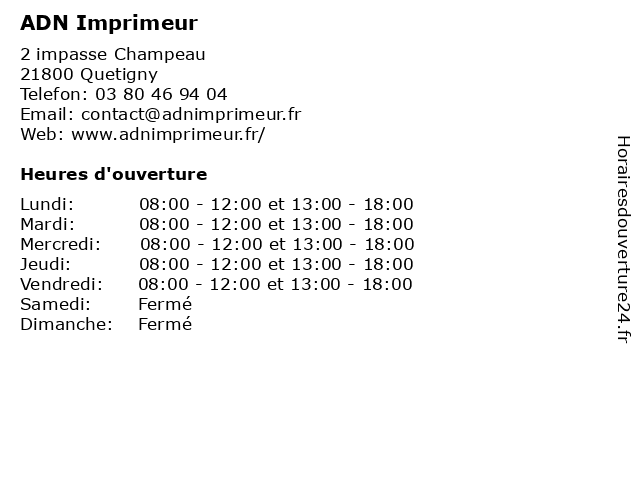 ADN Imprimeur

2 impasse Champeau
21800 Quetigny
Telefon: 03 80 46 94 04
Email: contact@adnimprimeur.fr
Web: www.adnimprimeur.fr/

Heures d'ouverture

| | |
|---|---|
| Lundi: | 08:00 - 12:00 et 13:00 - 18:00 |
| Mardi: | 08:00 - 12:00 et 13:00 - 18:00 |
| Mercredi: | 08:00 - 12:00 et 13:00 - 18:00 |
| Jeudi: | 08:00 - 12:00 et 13:00 - 18:00 |
| Vendredi: | 08:00 - 12:00 et 13:00 - 18:00 |
| Samedi: | Fermé |
| Dimanche: | Fermé |

Horairesdouverture24.fr